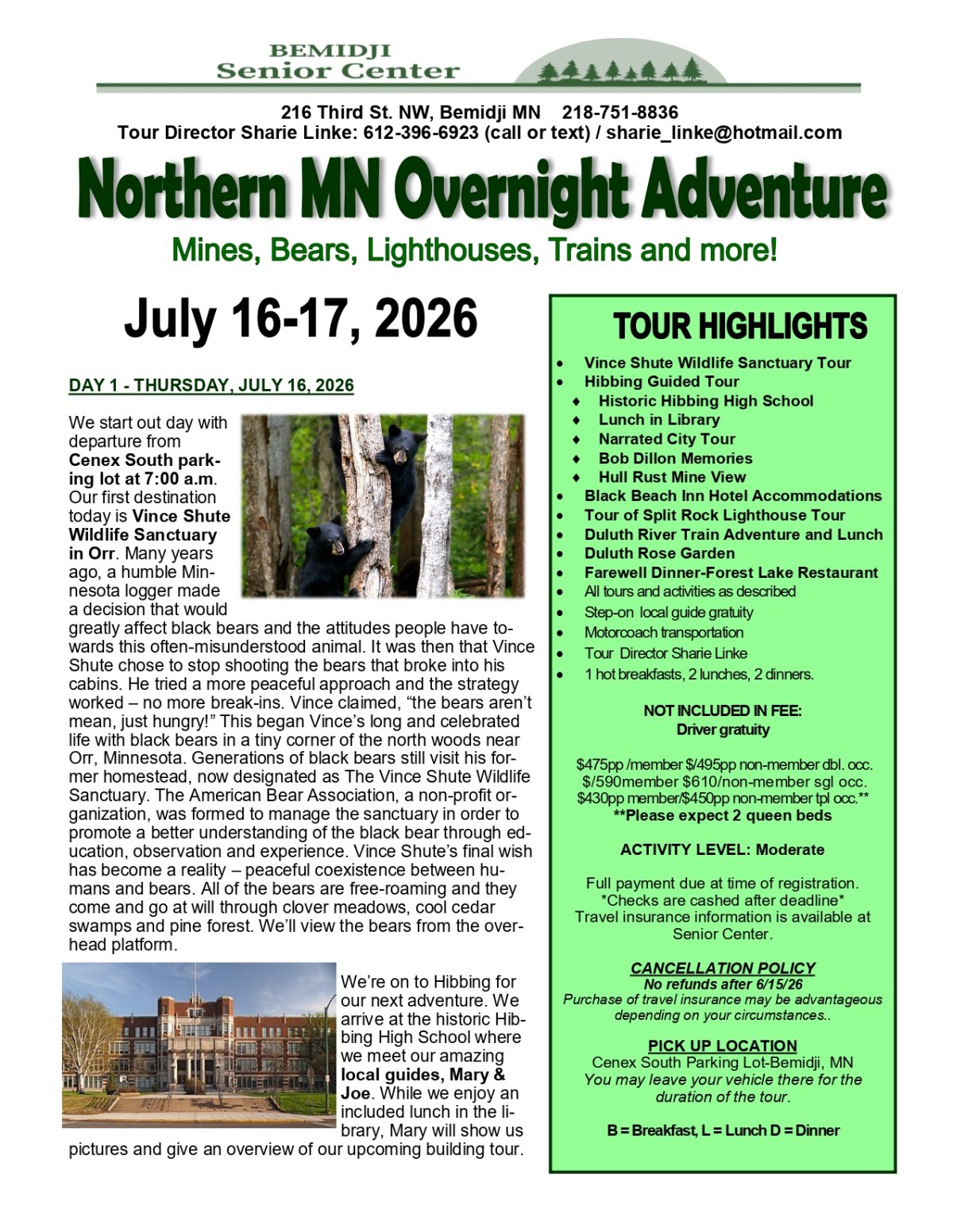 BEMIDJI
Senior Center

216 Third St. NW, Bemidji MN 218-751-8836
Tour Director Sharie Linke: 612-396-6923 (call or text) / sharie_linke@hotmail.com

Northern MN Overnight Adventure

Mines, Bears, Lighthouses, Trains and more!

July 16-17, 2026

DAY 1 - THURSDAY, JULY 16, 2026

We start out day with departure from Cenex South parking lot at 7:00 a.m. Our first destination today is Vince Shute Wildlife Sanctuary in Orr. Many years ago, a humble Minnesota logger made a decision that would greatly affect black bears and the attitudes people have towards this often-misunderstood animal. It was then that Vince Shute chose to stop shooting the bears that broke into his cabins. He tried a more peaceful approach and the strategy worked – no more break-ins. Vince claimed, "the bears aren't mean, just hungry!" This began Vince's long and celebrated life with black bears in a tiny corner of the north woods near Orr, Minnesota. Generations of black bears still visit his former homestead, now designated as The Vince Shute Wildlife Sanctuary. The American Bear Association, a non-profit organization, was formed to manage the sanctuary in order to promote a better understanding of the black bear through education, observation and experience. Vince Shute's final wish has become a reality – peaceful coexistence between humans and bears. All of the bears are free-roaming and they come and go at will through clover meadows, cool cedar swamps and pine forest. We'll view the bears from the overhead platform.

We're on to Hibbing for our next adventure. We arrive at the historic Hibbing High School where we meet our amazing local guides, Mary & Joe. While we enjoy an included lunch in the library, Mary will show us pictures and give an overview of our upcoming building tour.

TOUR HIGHLIGHTS

• Vince Shute Wildlife Sanctuary Tour
• Hibbing Guided Tour
♦ Historic Hibbing High School
♦ Lunch in Library
♦ Narrated City Tour
♦ Bob Dillon Memories
♦ Hull Rust Mine View
• Black Beach Inn Hotel Accommodations
• Tour of Split Rock Lighthouse Tour
• Duluth River Train Adventure and Lunch
• Duluth Rose Garden
• Farewell Dinner-Forest Lake Restaurant
• All tours and activities as described
• Step-on local guide gratuity
• Motorcoach transportation
• Tour Director Sharie Linke
• 1 hot breakfasts, 2 lunches, 2 dinners.

NOT INCLUDED IN FEE:
Driver gratuity

$475pp /member $/495pp non-member dbl. occ.
$/590member $610/non-member sgl occ.
$430pp member/$450pp non-member tpl occ.**
**Please expect 2 queen beds

ACTIVITY LEVEL: Moderate

Full payment due at time of registration.
*Checks are cashed after deadline*
Travel insurance information is available at Senior Center.

CANCELLATION POLICY
No refunds after 6/15/26
Purchase of travel insurance may be advantageous depending on your circumstances..

PICK UP LOCATION
Cenex South Parking Lot-Bemidji, MN
You may leave your vehicle there for the duration of the tour.

B = Breakfast, L = Lunch D = Dinner